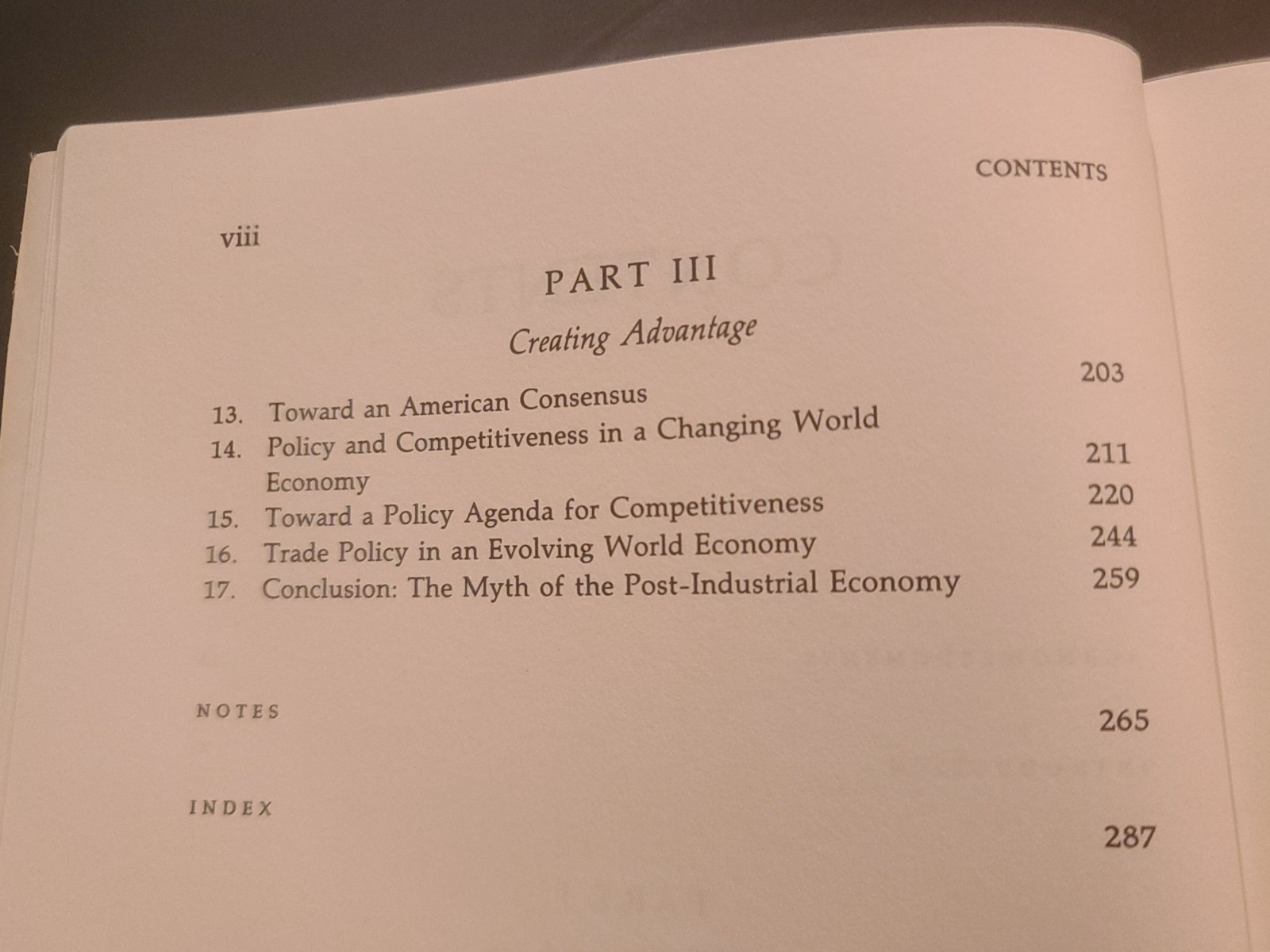 viii

CONTENTS

PART III

Creating Advantage

13. Toward an American Consensus 203

14. Policy and Competitiveness in a Changing World Economy 211

15. Toward a Policy Agenda for Competitiveness 220

16. Trade Policy in an Evolving World Economy 244

17. Conclusion: The Myth of the Post-Industrial Economy 259

NOTES 265

INDEX 287